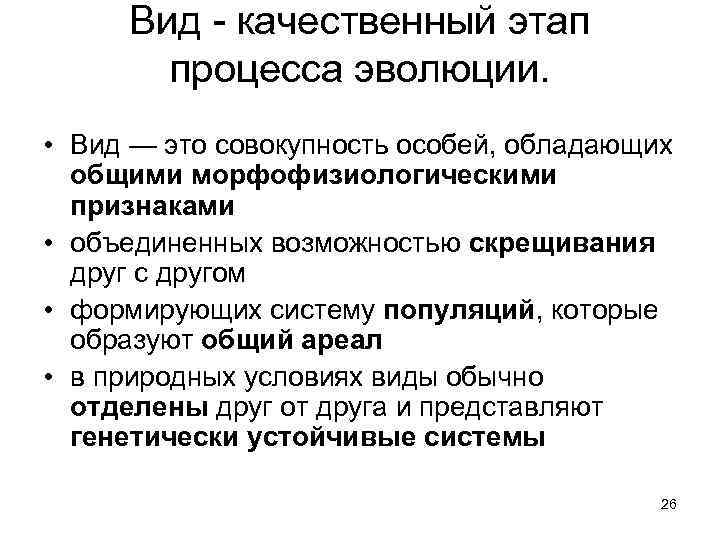 Вид - качественный этап процесса эволюции.

• Вид — это совокупность особей, обладающих общими морфофизиологическими признаками
• объединенных возможностью скрещивания друг с другом
• формирующих систему популяций, которые образуют общий ареал
• в природных условиях виды обычно отделены друг от друга и представляют генетически устойчивые системы

26